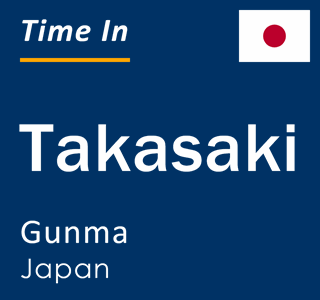 Time In

Takasaki

Gunma
Japan